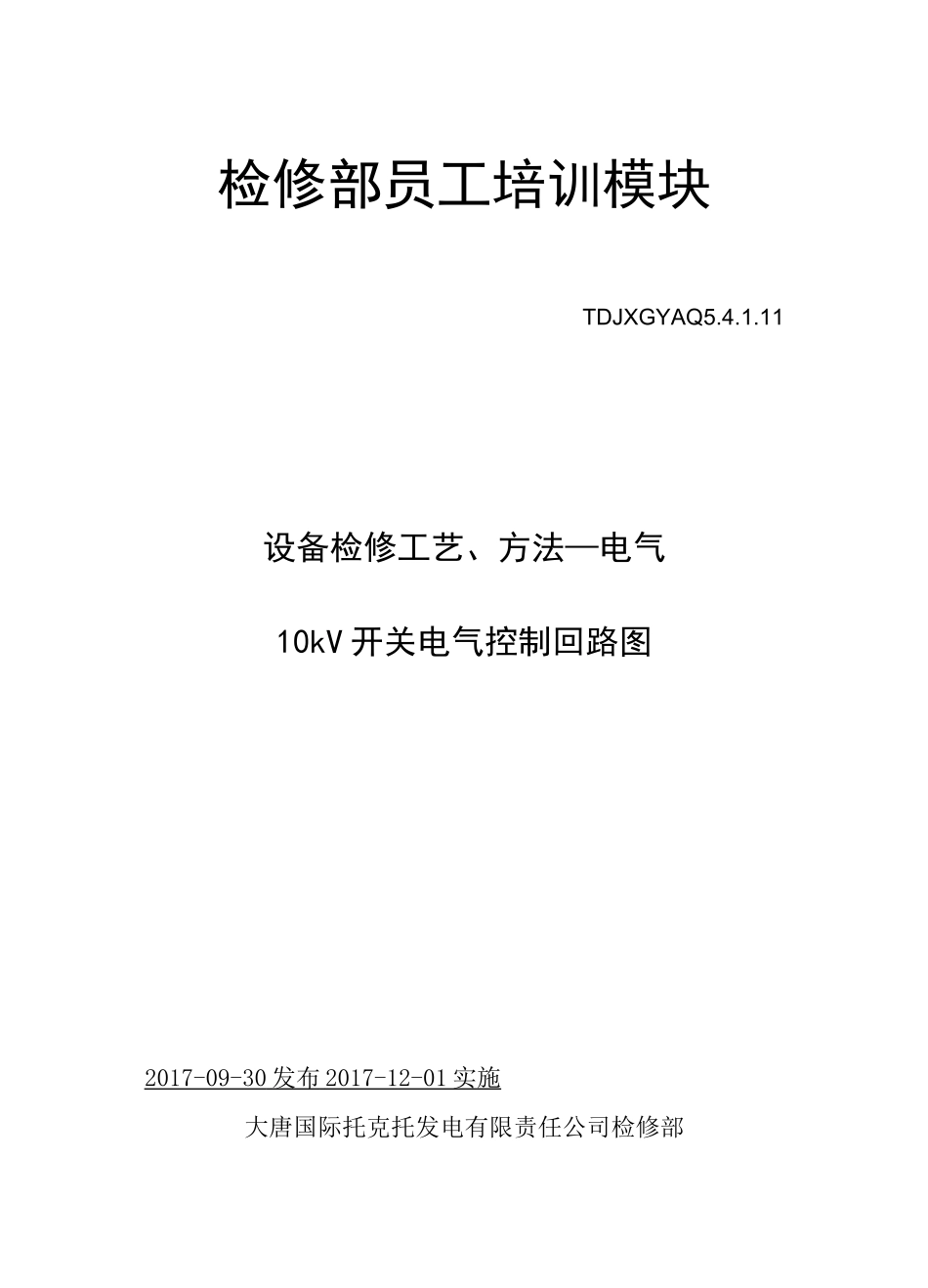 检修部员工培训模块

TDJXGYAQ5.4.1.11

设备检修工艺、方法—电气

10kV开关电气控制回路图

2017-09-30发布2017-12-01实施

大唐国际托克托发电有限责任公司检修部